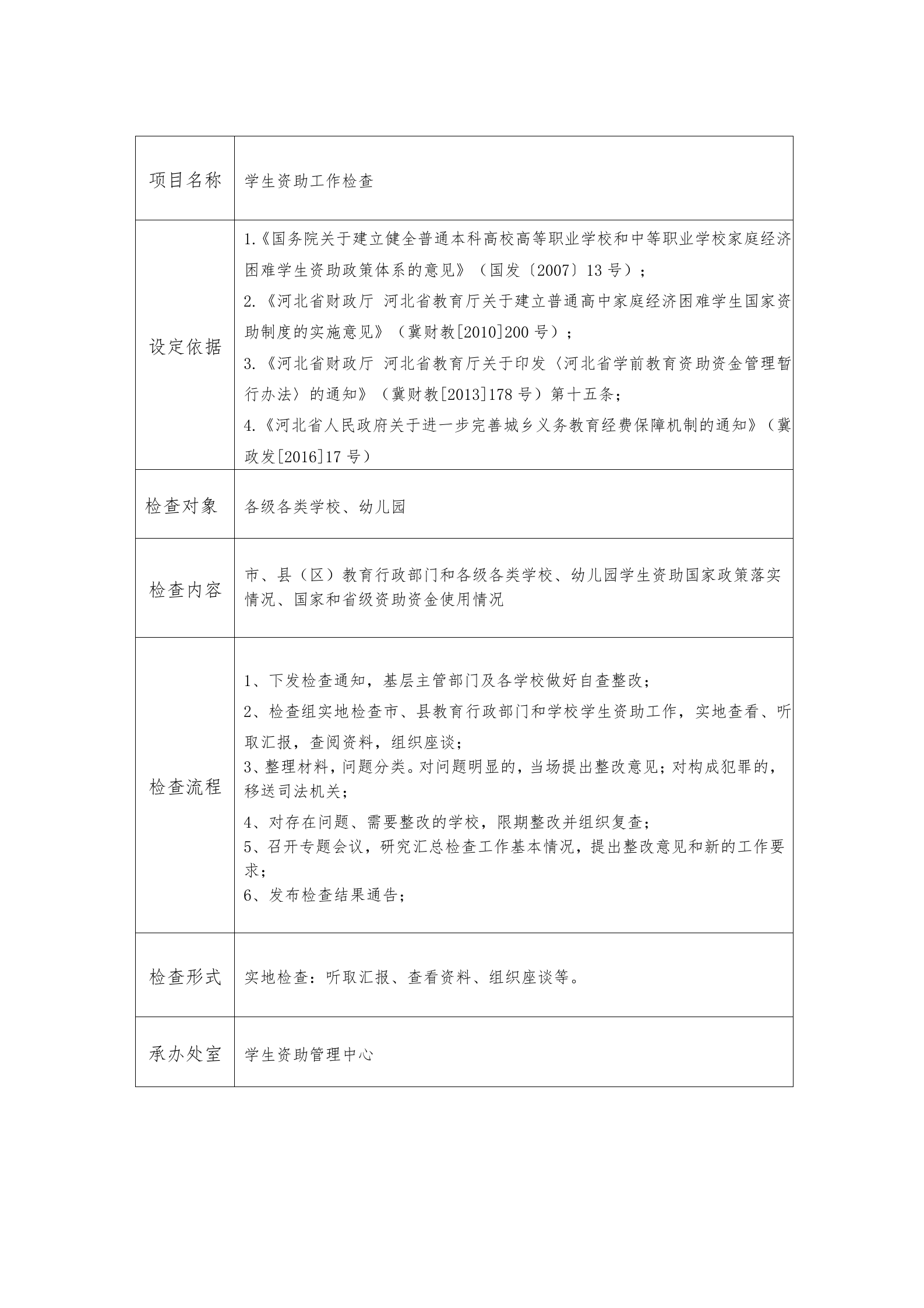 | 项目名称 | 学生资助工作检查 |
|---|---|
| 设定依据 | 1.《国务院关于建立健全普通本科高校高等职业学校和中等职业学校家庭经济困难学生资助政策体系的意见》（国发〔2007〕13 号）；<br>2.《河北省财政厅 河北省教育厅关于建立普通高中家庭经济困难学生国家资助制度的实施意见》（冀财教[2010]200 号）；<br>3.《河北省财政厅 河北省教育厅关于印发〈河北省学前教育资助资金管理暂行办法〉的通知》（冀财教[2013]178 号）第十五条；<br>4.《河北省人民政府关于进一步完善城乡义务教育经费保障机制的通知》（冀政发[2016]17 号） |
| 检查对象 | 各级各类学校、幼儿园 |
| 检查内容 | 市、县（区）教育行政部门和各级各类学校、幼儿园学生资助国家政策落实情况、国家和省级资助资金使用情况 |
| 检查流程 | 1、下发检查通知，基层主管部门及各学校做好自查整改；<br>2、检查组实地检查市、县教育行政部门和学校学生资助工作，实地查看、听取汇报，查阅资料，组织座谈；<br>3、整理材料，问题分类。对问题明显的，当场提出整改意见；对构成犯罪的，移送司法机关；<br>4、对存在问题、需要整改的学校，限期整改并组织复查；<br>5、召开专题会议，研究汇总检查工作基本情况，提出整改意见和新的工作要求；<br>6、发布检查结果通告； |
| 检查形式 | 实地检查：听取汇报、查看资料、组织座谈等。 |
| 承办处室 | 学生资助管理中心 |